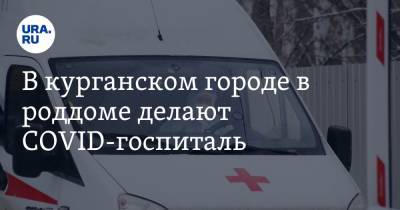 URA.RU

В курганском городе в роддоме делают COVID-госпиталь